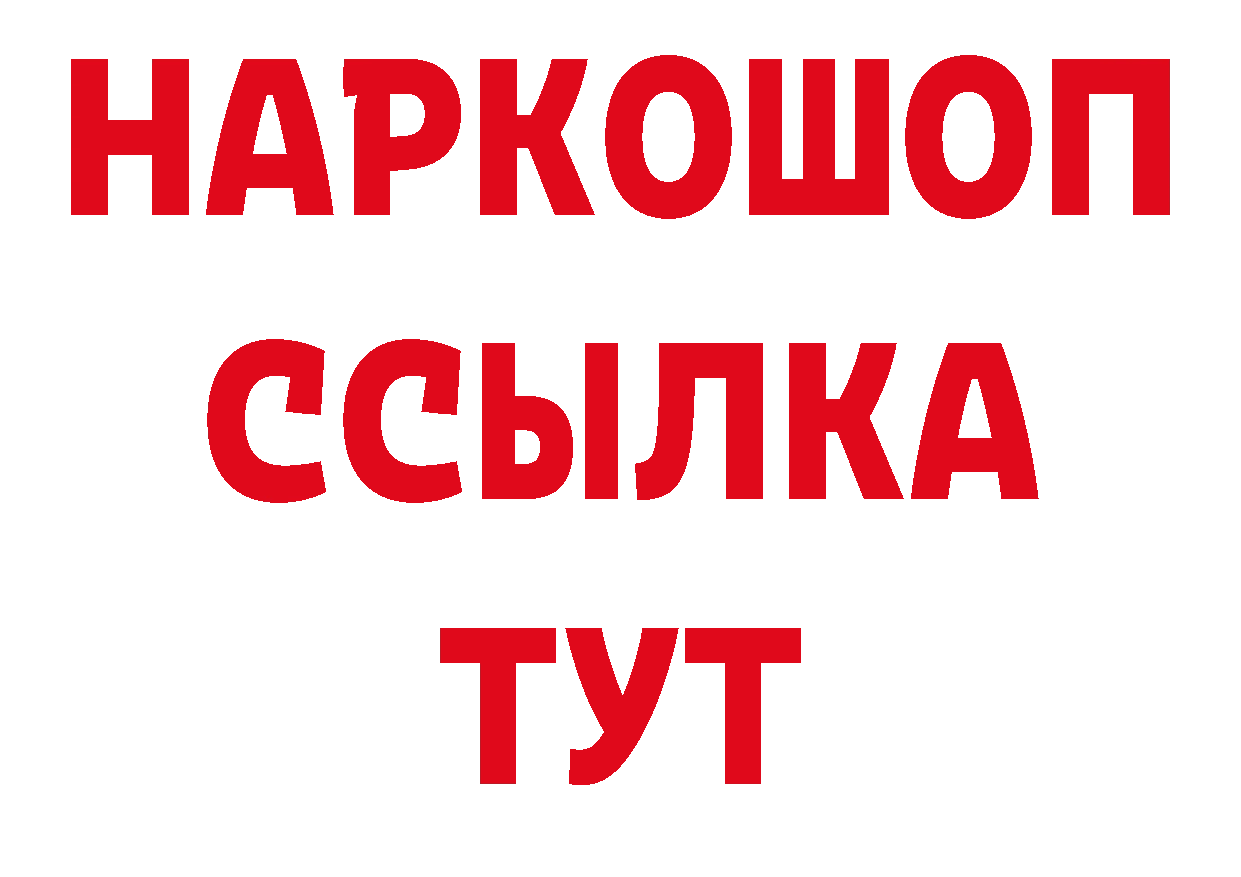 НАРКОШОП
ССЫЛКА
ТУТ